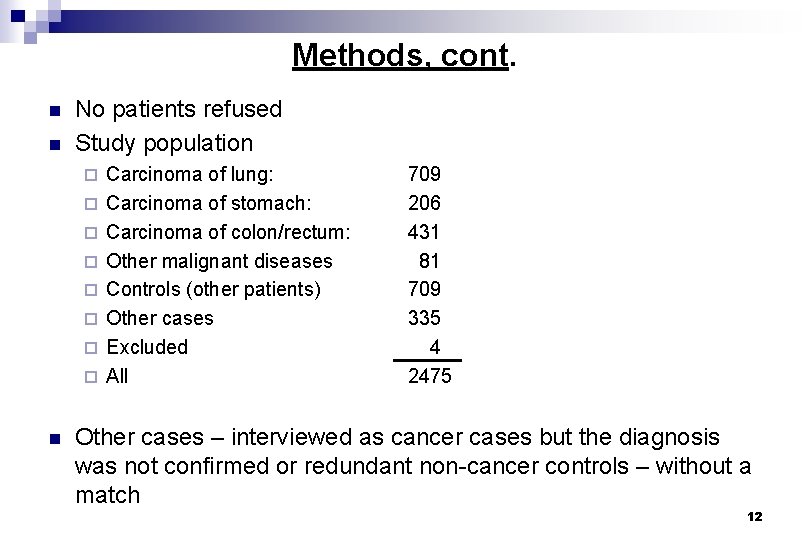 Methods, cont.

- No patients refused
- Study population
  - Carcinoma of lung: 709
  - Carcinoma of stomach: 206
  - Carcinoma of colon/rectum: 431
  - Other malignant diseases 81
  - Controls (other patients) 709
  - Other cases 335
  - Excluded 4
  - All 2475

- Other cases – interviewed as cancer cases but the diagnosis was not confirmed or redundant non-cancer controls – without a match

12